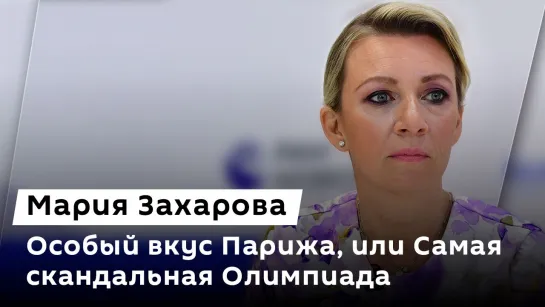 Мария Захарова

Особый вкус Парижа, или Самая скандальная Олимпиада